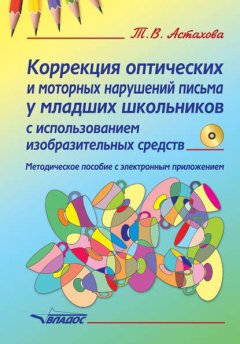 Т.В. Астахова

Коррекция оптических и моторных нарушений письма у младших школьников с использованием изобразительных средств

Методическое пособие с электронным приложением

ВЛАДОС